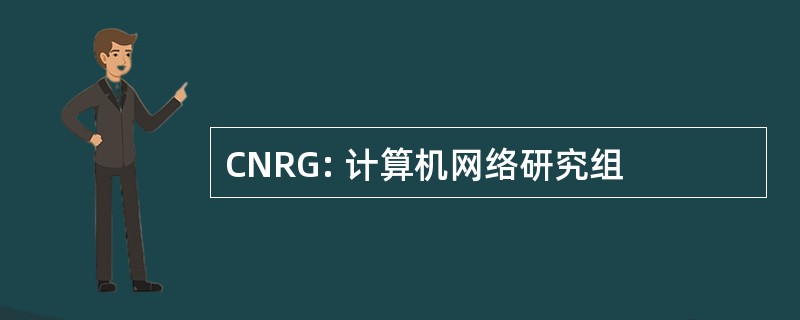 CNRG: 计算机网络研究组